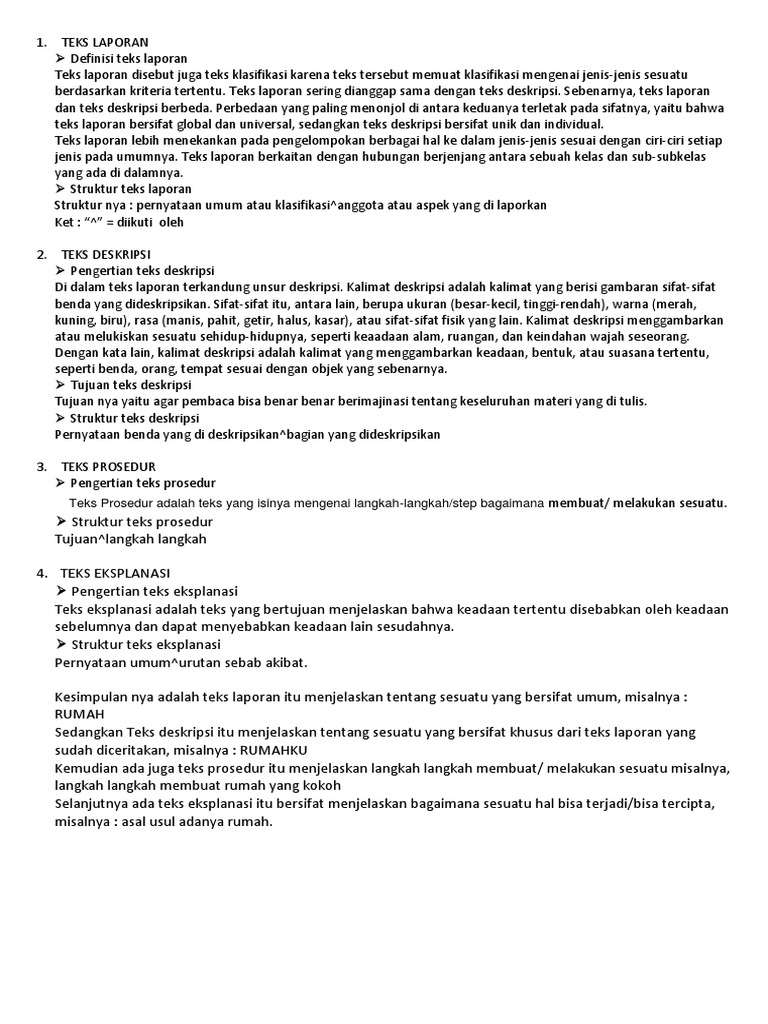 1. TEKS LAPORAN
➢ Definisi teks laporan
Teks laporan disebut juga teks klasifikasi karena teks tersebut memuat klasifikasi mengenai jenis-jenis sesuatu berdasarkan kriteria tertentu. Teks laporan sering dianggap sama dengan teks deskripsi. Sebenarnya, teks laporan dan teks deskripsi berbeda. Perbedaan yang paling menonjol di antara keduanya terletak pada sifatnya, yaitu bahwa teks laporan bersifat global dan universal, sedangkan teks deskripsi bersifat unik dan individual.
Teks laporan lebih menekankan pada pengelompokan berbagai hal ke dalam jenis-jenis sesuai dengan ciri-ciri setiap jenis pada umumnya. Teks laporan berkaitan dengan hubungan berjenjang antara sebuah kelas dan sub-subkelas yang ada di dalamnya.
➢ Struktur teks laporan
Struktur nya : pernyataan umum atau klasifikasi^anggota atau aspek yang di laporkan
Ket : “^” = diikuti oleh

2. TEKS DESKRIPSI
➢ Pengertian teks deskripsi
Di dalam teks laporan terkandung unsur deskripsi. Kalimat deskripsi adalah kalimat yang berisi gambaran sifat-sifat benda yang dideskripsikan. Sifat-sifat itu, antara lain, berupa ukuran (besar-kecil, tinggi-rendah), warna (merah, kuning, biru), rasa (manis, pahit, getir, halus, kasar), atau sifat-sifat fisik yang lain. Kalimat deskripsi menggambarkan atau melukiskan sesuatu sehidup-hidupnya, seperti keaadaan alam, ruangan, dan keindahan wajah seseorang. Dengan kata lain, kalimat deskripsi adalah kalimat yang menggambarkan keadaan, bentuk, atau suasana tertentu, seperti benda, orang, tempat sesuai dengan objek yang sebenarnya.
➢ Tujuan teks deskripsi
Tujuan nya yaitu agar pembaca bisa benar benar berimajinasi tentang keseluruhan materi yang di tulis.
➢ Struktur teks deskripsi
Pernyataan benda yang di deskripsikan^bagian yang dideskripsikan

3. TEKS PROSEDUR
➢ Pengertian teks prosedur
Teks Prosedur adalah teks yang isinya mengenai langkah-langkah/step bagaimana membuat/ melakukan sesuatu.
➢ Struktur teks prosedur
Tujuan^langkah langkah

4. TEKS EKSPLANASI
➢ Pengertian teks eksplanasi
Teks eksplanasi adalah teks yang bertujuan menjelaskan bahwa keadaan tertentu disebabkan oleh keadaan sebelumnya dan dapat menyebabkan keadaan lain sesudahnya.
➢ Struktur teks eksplanasi
Pernyataan umum^urutan sebab akibat.

Kesimpulan nya adalah teks laporan itu menjelaskan tentang sesuatu yang bersifat umum, misalnya : RUMAH
Sedangkan Teks deskripsi itu menjelaskan tentang sesuatu yang bersifat khusus dari teks laporan yang sudah diceritakan, misalnya : RUMAHKU
Kemudian ada juga teks prosedur itu menjelaskan langkah langkah membuat/ melakukan sesuatu misalnya, langkah langkah membuat rumah yang kokoh
Selanjutnya ada teks eksplanasi itu bersifat menjelaskan bagaimana sesuatu hal bisa terjadi/bisa tercipta, misalnya : asal usul adanya rumah.